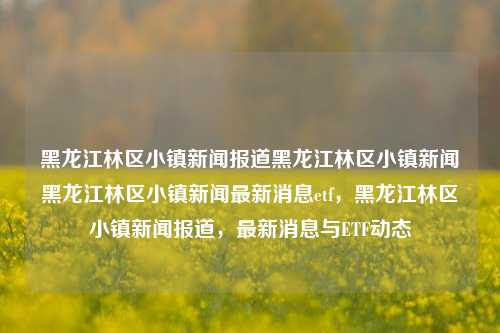 黑龙江林区小镇新闻报道黑龙江林区小镇新闻黑龙江林区小镇新闻最新消息etf，黑龙江林区小镇新闻报道，最新消息与ETF动态